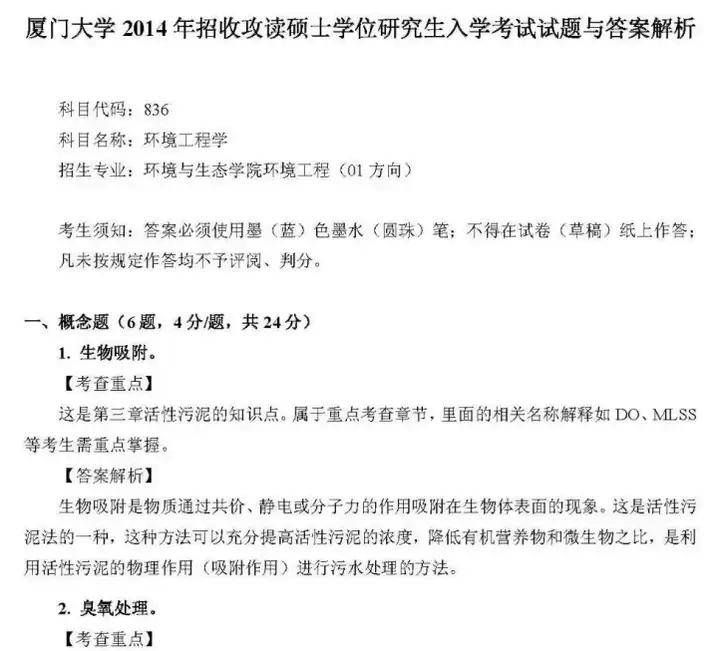 厦门大学 2014 年招收攻读硕士学位研究生入学考试试题与答案解析

科目代码：836
科目名称：环境工程学
招生专业：环境与生态学院环境工程（01 方向）

考生须知：答案必须使用墨（蓝）色墨水（圆珠）笔；不得在试卷（草稿）纸上作答；凡未按规定作答均不予评阅、判分。

一、概念题（6 题，4 分/题，共 24 分）

1. 生物吸附。

【考查重点】

这是第三章活性污泥的知识点。属于重点考查章节，里面的相关名称解释如 DO、MLSS 等考生需重点掌握。

【答案解析】

生物吸附是物质通过共价、静电或分子力的作用吸附在生物体表面的现象。这是活性污泥法的一种，这种方法可以充分提高活性污泥的浓度，降低有机营养物和微生物之比，是利用活性污泥的物理作用（吸附作用）进行污水处理的方法。

2. 臭氧处理。

【考查重点】